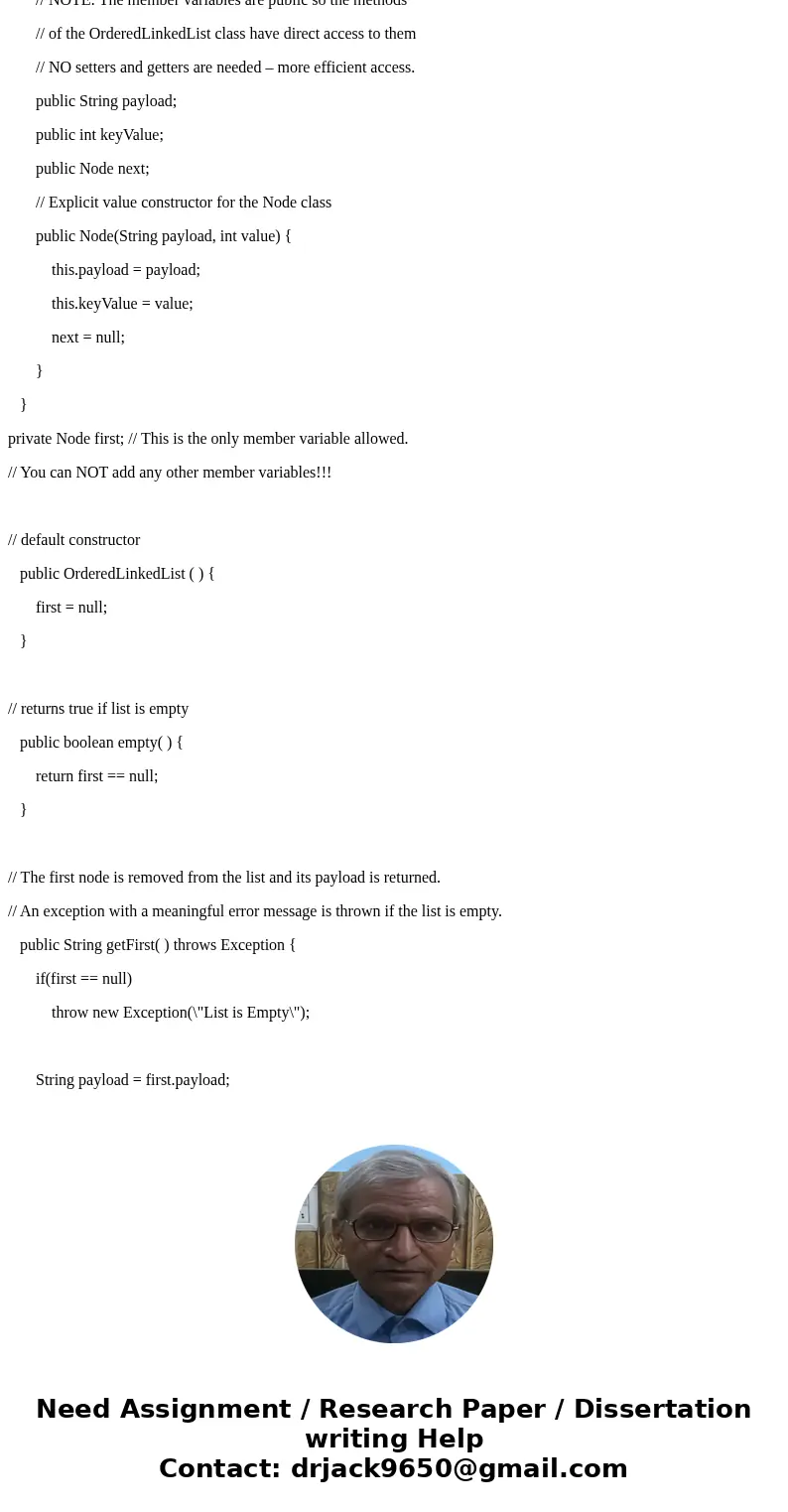 // NOTE: The member variables are public so the methods

// of the OrderedLinkedList class have direct access to them

// NO setters and getters are needed – more efficient access.

public String payload;

public int keyValue;

public Node next;

// Explicit value constructor for the Node class

public Node(String payload, int value) {

this.payload = payload;

this.keyValue = value;

next = null;

}

}

private Node first; // This is the only member variable allowed.

// You can NOT add any other member variables!!!

// default constructor

public OrderedLinkedList ( ) {

first = null;

}

// returns true if list is empty

public boolean empty( ) {

return first == null;

}

// The first node is removed from the list and its payload is returned.

// An exception with a meaningful error message is thrown if the list is empty.

public String getFirst( ) throws Exception {

if(first == null)

throw new Exception(\"List is Empty\");

String payload = first.payload;

Need Assignment / Research Paper / Dissertation writing Help
Contact: drjack9650@gmail.com